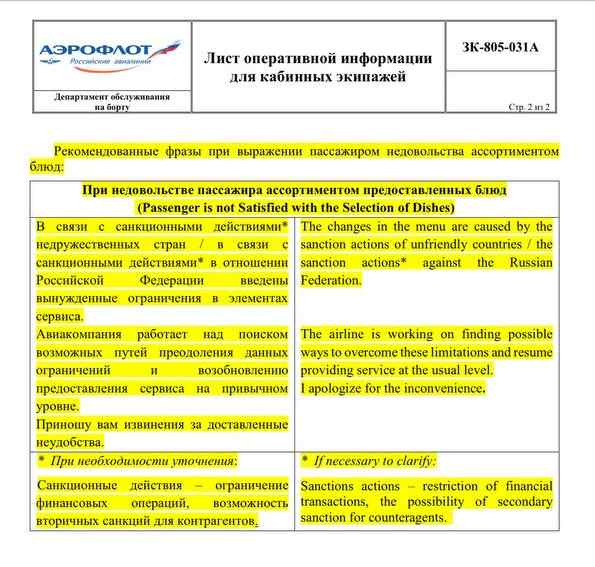 АЭРОФЛОТ
Российские авиалинии

Департамент обслуживания на борту

Лист оперативной информации для кабинных экипажей

ЗК-805-031А

Стр. 2 из 2

Рекомендованные фразы при выражении пассажиром недовольства ассортиментом блюд:

| При недовольстве пассажира ассортиментом предоставленных блюд (Passenger is not Satisfied with the Selection of Dishes) | |
|---|---|
| В связи с санкционными действиями* недружественных стран / в связи с санкционными действиями* в отношении Российской Федерации введены вынужденные ограничения в элементах сервиса. Авиакомпания работает над поиском возможных путей преодоления данных ограничений и возобновлению предоставления сервиса на привычном уровне. Приношу вам извинения за доставленные неудобства. | The changes in the menu are caused by the sanction actions of unfriendly countries / the sanction actions* against the Russian Federation. The airline is working on finding possible ways to overcome these limitations and resume providing service at the usual level. I apologize for the inconvenience. |
| * При необходимости уточнения: Санкционные действия – ограничение финансовых операций, возможность вторичных санкций для контрагентов. | * If necessary to clarify: Sanctions actions – restriction of financial transactions, the possibility of secondary sanction for counteragents. |